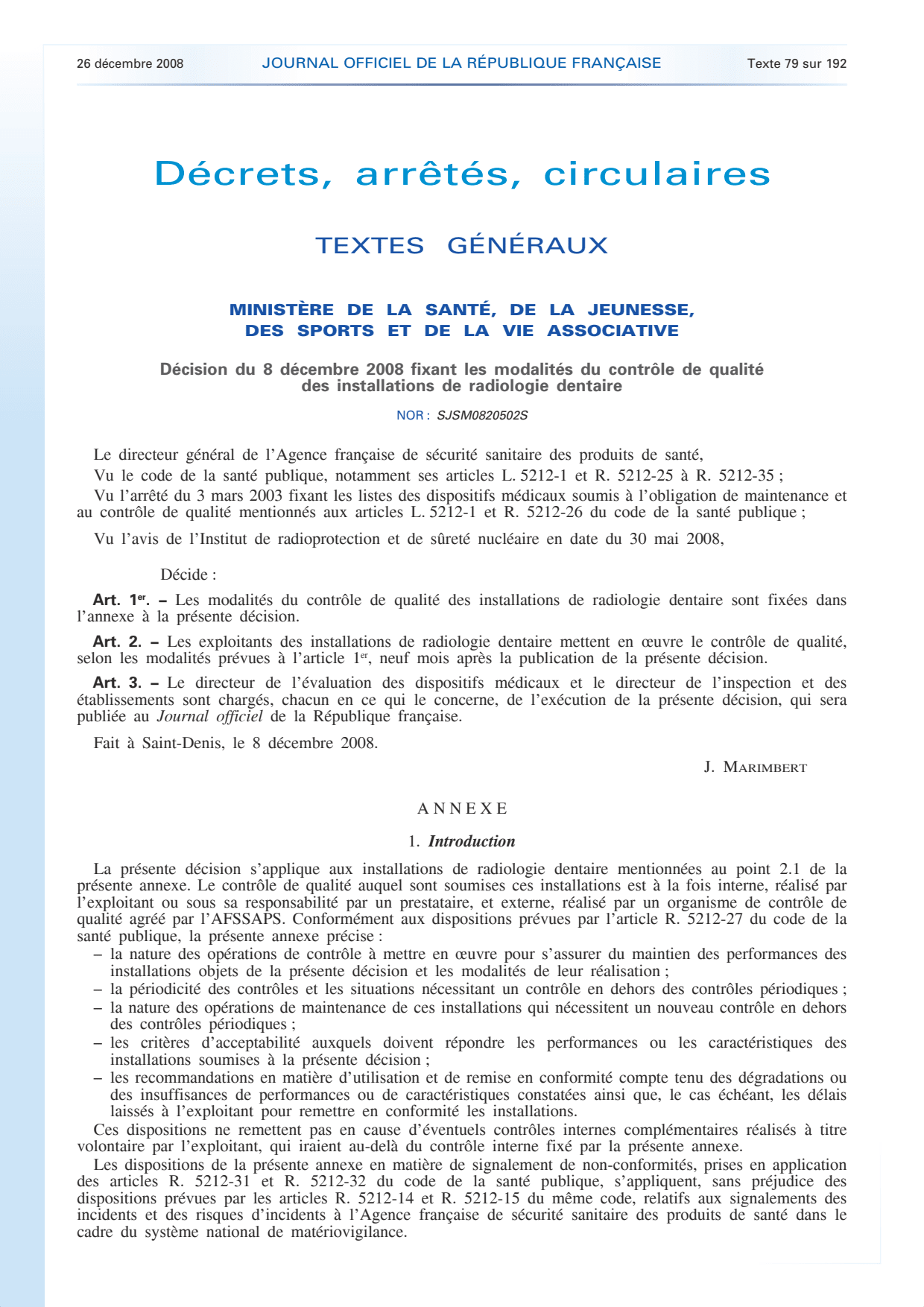 26 décembre 2008 JOURNAL OFFICIEL DE LA RÉPUBLIQUE FRANÇAISE Texte 79 sur 192

Décrets, arrêtés, circulaires

TEXTES GÉNÉRAUX

MINISTÈRE DE LA SANTÉ, DE LA JEUNESSE, DES SPORTS ET DE LA VIE ASSOCIATIVE

Décision du 8 décembre 2008 fixant les modalités du contrôle de qualité des installations de radiologie dentaire

NOR : SJSM0820502S

Le directeur général de l'Agence française de sécurité sanitaire des produits de santé,

Vu le code de la santé publique, notamment ses articles L. 5212-1 et R. 5212-25 à R. 5212-35 ;

Vu l'arrêté du 3 mars 2003 fixant les listes des dispositifs médicaux soumis à l'obligation de maintenance et au contrôle de qualité mentionnés aux articles L. 5212-1 et R. 5212-26 du code de la santé publique ;

Vu l'avis de l'Institut de radioprotection et de sûreté nucléaire en date du 30 mai 2008,

Décide :

Art. 1er. – Les modalités du contrôle de qualité des installations de radiologie dentaire sont fixées dans l'annexe à la présente décision.

Art. 2. – Les exploitants des installations de radiologie dentaire mettent en œuvre le contrôle de qualité, selon les modalités prévues à l'article 1er, neuf mois après la publication de la présente décision.

Art. 3. – Le directeur de l'évaluation des dispositifs médicaux et le directeur de l'inspection et des établissements sont chargés, chacun en ce qui le concerne, de l'exécution de la présente décision, qui sera publiée au Journal officiel de la République française.

Fait à Saint-Denis, le 8 décembre 2008.

J. MARIMBERT

ANNEXE

1. Introduction

La présente décision s'applique aux installations de radiologie dentaire mentionnées au point 2.1 de la présente annexe. Le contrôle de qualité auquel sont soumises ces installations est à la fois interne, réalisé par l'exploitant ou sous sa responsabilité par un prestataire, et externe, réalisé par un organisme de contrôle de qualité agréé par l'AFSSAPS. Conformément aux dispositions prévues par l'article R. 5212-27 du code de la santé publique, la présente annexe précise :
– la nature des opérations de contrôle à mettre en œuvre pour s'assurer du maintien des performances des installations objets de la présente décision et les modalités de leur réalisation ;
– la périodicité des contrôles et les situations nécessitant un contrôle en dehors des contrôles périodiques ;
– la nature des opérations de maintenance de ces installations qui nécessitent un nouveau contrôle en dehors des contrôles périodiques ;
– les critères d'acceptabilité auxquels doivent répondre les performances ou les caractéristiques des installations soumises à la présente décision ;
– les recommandations en matière d'utilisation et de remise en conformité compte tenu des dégradations ou des insuffisances de performances ou de caractéristiques constatées ainsi que, le cas échéant, les délais laissés à l'exploitant pour remettre en conformité les installations.
Ces dispositions ne remettent pas en cause d'éventuels contrôles internes complémentaires réalisés à titre volontaire par l'exploitant, qui iraient au-delà du contrôle interne fixé par la présente annexe.
Les dispositions de la présente annexe en matière de signalement de non-conformités, prises en application des articles R. 5212-31 et R. 5212-32 du code de la santé publique, s'appliquent, sans préjudice des dispositions prévues par les articles R. 5212-14 et R. 5212-15 du même code, relatifs aux signalements des incidents et des risques d'incidents à l'Agence française de sécurité sanitaire des produits de santé dans le cadre du système national de matériovigilance.